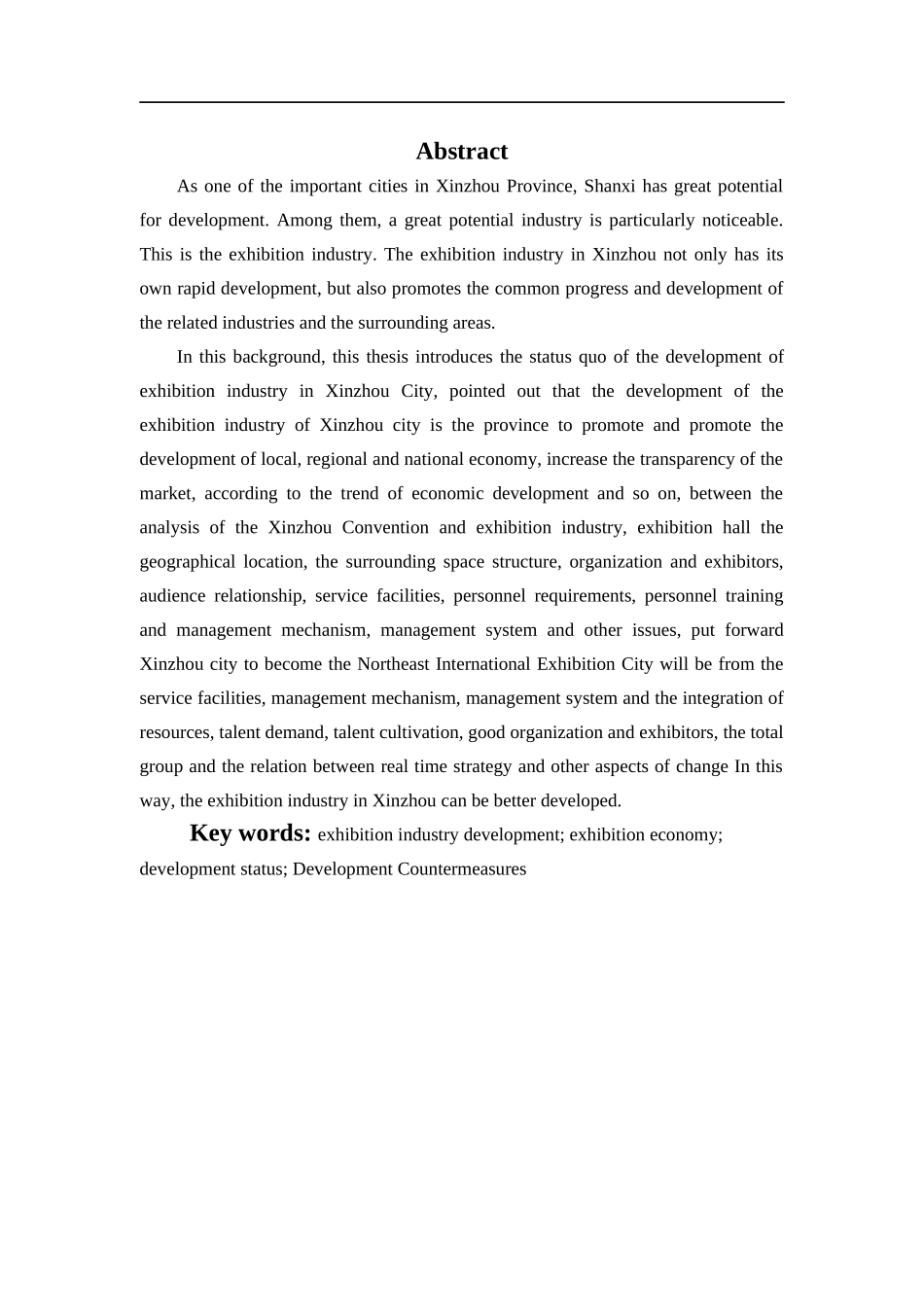 Abstract

As one of the important cities in Xinzhou Province, Shanxi has great potential for development. Among them, a great potential industry is particularly noticeable. This is the exhibition industry. The exhibition industry in Xinzhou not only has its own rapid development, but also promotes the common progress and development of the related industries and the surrounding areas.

In this background, this thesis introduces the status quo of the development of exhibition industry in Xinzhou City, pointed out that the development of the exhibition industry of Xinzhou city is the province to promote and promote the development of local, regional and national economy, increase the transparency of the market, according to the trend of economic development and so on, between the analysis of the Xinzhou Convention and exhibition industry, exhibition hall the geographical location, the surrounding space structure, organization and exhibitors, audience relationship, service facilities, personnel requirements, personnel training and management mechanism, management system and other issues, put forward Xinzhou city to become the Northeast International Exhibition City will be from the service facilities, management mechanism, management system and the integration of resources, talent demand, talent cultivation, good organization and exhibitors, the total group and the relation between real time strategy and other aspects of change In this way, the exhibition industry in Xinzhou can be better developed.

Key words: exhibition industry development; exhibition economy; development status; Development Countermeasures